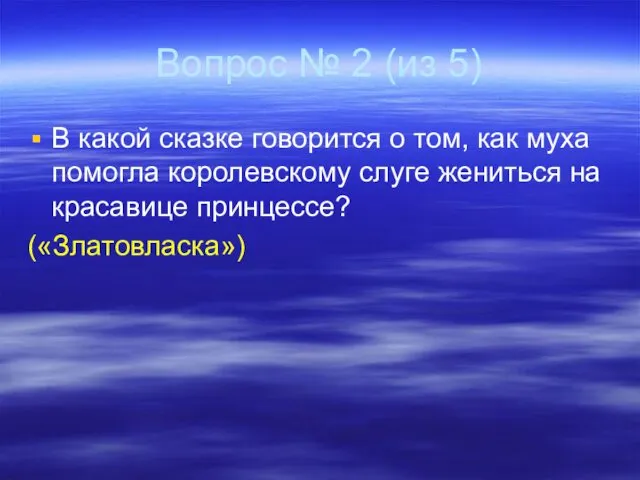 Вопрос № 2 (из 5)

В какой сказке говорится о том, как муха помогла королевскому слуге жениться на красавице принцессе?

(«Златовласка»)